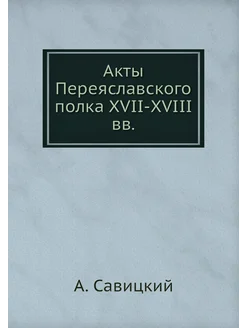 Акты Переяславского полка XVII-XVIII вв.

А. Савицкий